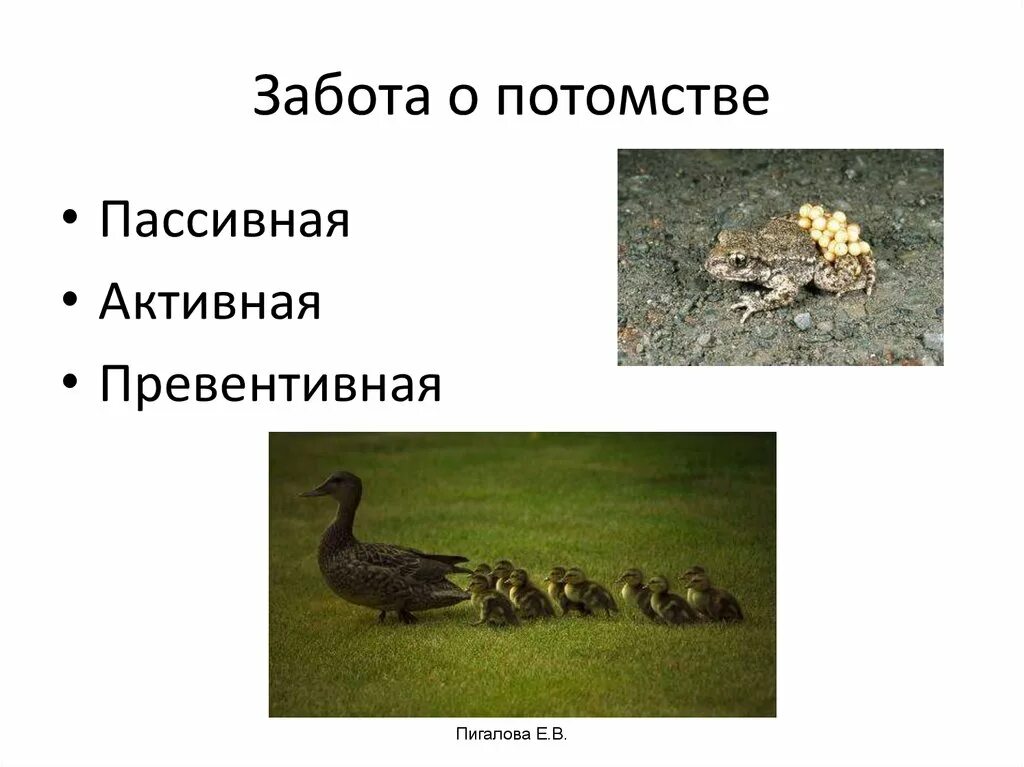 Забота о потомстве

• Пассивная
• Активная
• Превентивная

Пигалова Е.В.